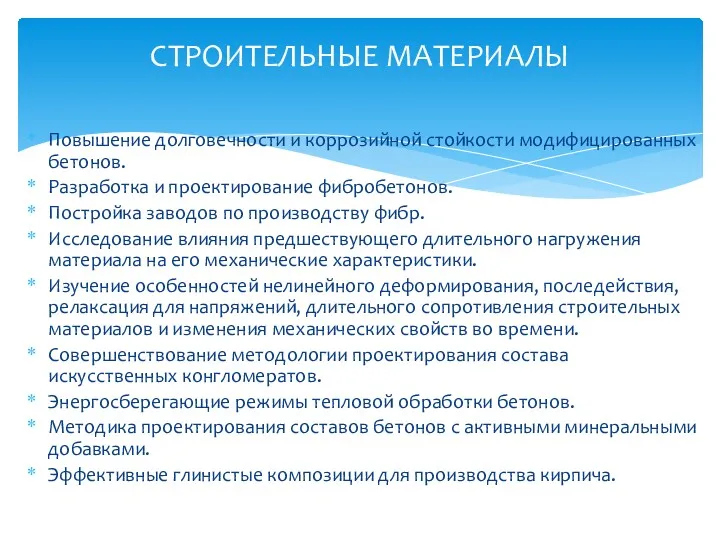 СТРОИТЕЛЬНЫЕ МАТЕРИАЛЫ

* Повышение долговечности и коррозийной стойкости модифицированных бетонов.
* Разработка и проектирование фибробетонов.
* Постройка заводов по производству фибр.
* Исследование влияния предшествующего длительного нагружения материала на его механические характеристики.
* Изучение особенностей нелинейного деформирования, последействия, релаксация для напряжений, длительного сопротивления строительных материалов и изменения механических свойств во времени.
* Совершенствование методологии проектирования состава искусственных конгломератов.
* Энергосберегающие режимы тепловой обработки бетонов.
* Методика проектирования составов бетонов с активными минеральными добавками.
* Эффективные глинистые композиции для производства кирпича.